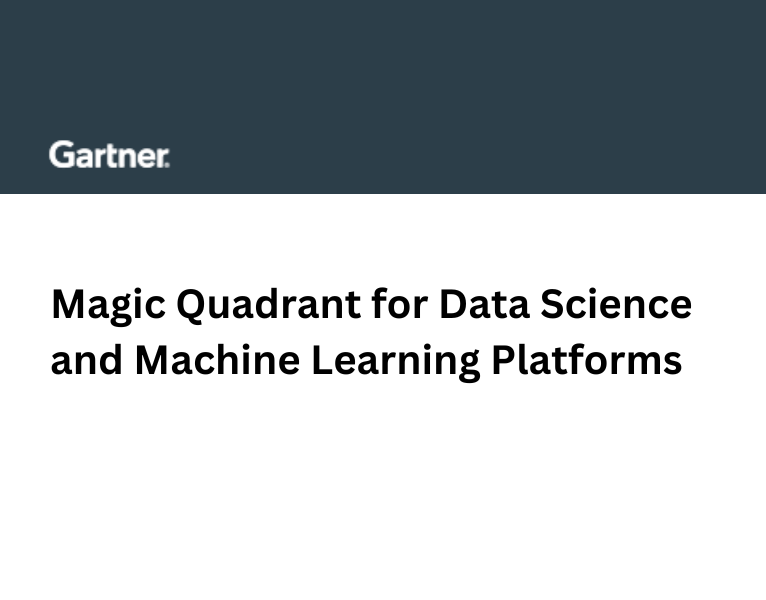 Gartner.

Magic Quadrant for Data Science and Machine Learning Platforms